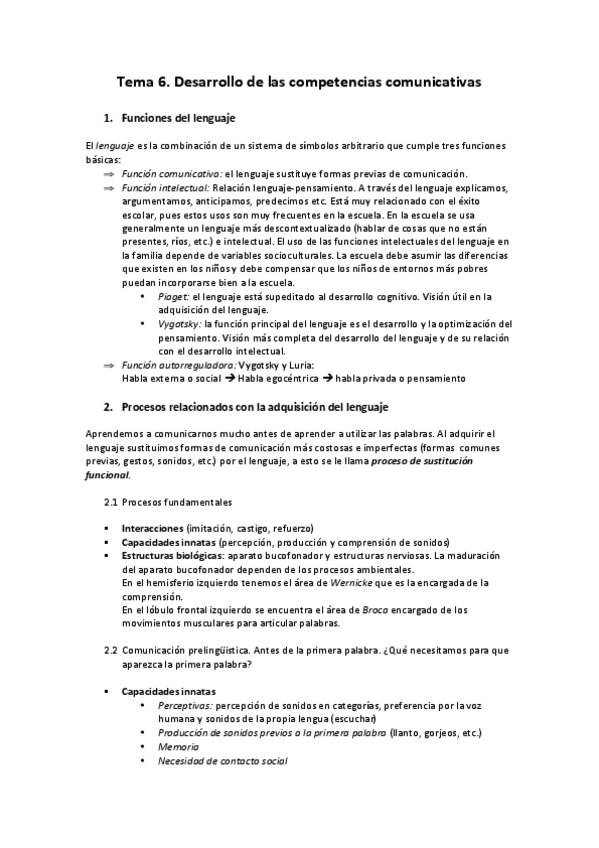 Tema 6. Desarrollo de las competencias comunicativas

1. Funciones del lenguaje

El lenguaje es la combinación de un sistema de símbolos arbitrario que cumple tres funciones básicas:

⇒ Función comunicativa: el lenguaje sustituye formas previas de comunicación.
⇒ Función intelectual: Relación lenguaje-pensamiento. A través del lenguaje explicamos, argumentamos, anticipamos, predecimos etc. Está muy relacionado con el éxito escolar, pues estos usos son muy frecuentes en la escuela. En la escuela se usa generalmente un lenguaje más descontextualizado (hablar de cosas que no están presentes, ríos, etc.) e intelectual. El uso de las funciones intelectuales del lenguaje en la familia depende de variables socioculturales. La escuela debe asumir las diferencias que existen en los niños y debe compensar que los niños de entornos más pobres puedan incorporarse bien a la escuela.
• Piaget: el lenguaje está supeditado al desarrollo cognitivo. Visión útil en la adquisición del lenguaje.
• Vygotsky: la función principal del lenguaje es el desarrollo y la optimización del pensamiento. Visión más completa del desarrollo del lenguaje y de su relación con el desarrollo intelectual.
⇒ Función autorreguladora: Vygotsky y Luria:
Habla externa o social → Habla egocéntrica → habla privada o pensamiento

2. Procesos relacionados con la adquisición del lenguaje

Aprendemos a comunicarnos mucho antes de aprender a utilizar las palabras. Al adquirir el lenguaje sustituimos formas de comunicación más costosas e imperfectas (formas comunes previas, gestos, sonidos, etc.) por el lenguaje, a esto se le llama proceso de sustitución funcional.

2.1 Procesos fundamentales

▪ Interacciones (imitación, castigo, refuerzo)
▪ Capacidades innatas (percepción, producción y comprensión de sonidos)
▪ Estructuras biológicas: aparato bucofonador y estructuras nerviosas. La maduración del aparato bucofonador dependen de los procesos ambientales.
En el hemisferio izquierdo tenemos el área de Wernicke que es la encargada de la comprensión.
En el lóbulo frontal izquierdo se encuentra el área de Broca encargado de los movimientos musculares para articular palabras.

2.2 Comunicación prelingüística. Antes de la primera palabra. ¿Qué necesitamos para que aparezca la primera palabra?

▪ Capacidades innatas
• Perceptivas: percepción de sonidos en categorías, preferencia por la voz humana y sonidos de la propia lengua (escuchar)
• Producción de sonidos previos a la primera palabra (llanto, gorjeos, etc.)
• Memoria
• Necesidad de contacto social